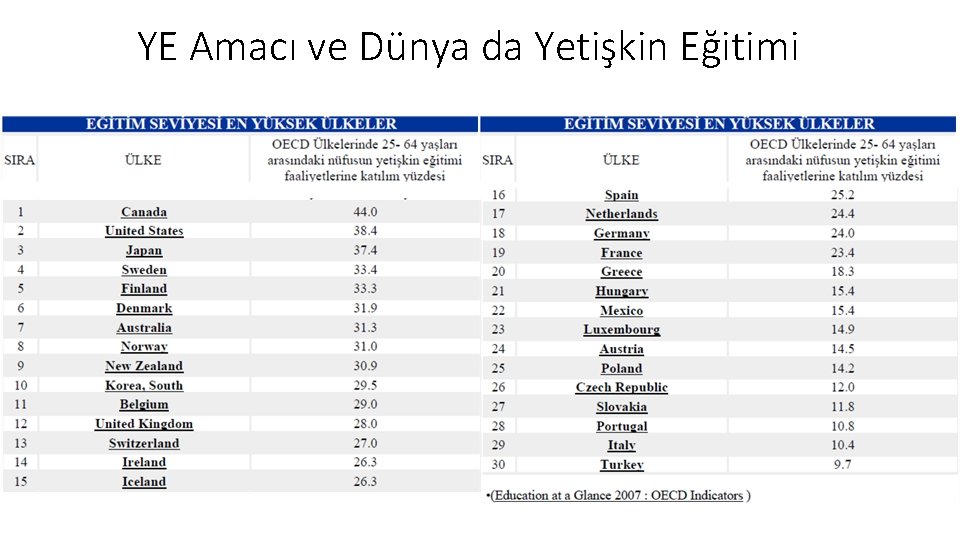 YE Amacı ve Dünya da Yetişkin Eğitimi

EĞİTİM SEVİYESİ EN YÜKSEK ÜLKELER

| SIRA | ÜLKE | OECD Ülkelerinde 25- 64 yaşları arasındaki nüfusun yetişkin eğitimi faaliyetlerine katılım yüzdesi |
|---|---|---|
| 1 | Canada | 44.0 |
| 2 | United States | 38.4 |
| 3 | Japan | 37.4 |
| 4 | Sweden | 33.4 |
| 5 | Finland | 33.3 |
| 6 | Denmark | 31.9 |
| 7 | Australia | 31.3 |
| 8 | Norway | 31.0 |
| 9 | New Zealand | 30.9 |
| 10 | Korea, South | 29.5 |
| 11 | Belgium | 29.0 |
| 12 | United Kingdom | 28.0 |
| 13 | Switzerland | 27.0 |
| 14 | Ireland | 26.3 |
| 15 | Iceland | 26.3 |

EĞİTİM SEVİYESİ EN YÜKSEK ÜLKELER

| SIRA | ÜLKE | OECD Ülkelerinde 25- 64 yaşları arasındaki nüfusun yetişkin eğitimi faaliyetlerine katılım yüzdesi |
|---|---|---|
| 16 | Spain | 25.2 |
| 17 | Netherlands | 24.4 |
| 18 | Germany | 24.0 |
| 19 | France | 23.4 |
| 20 | Greece | 18.3 |
| 21 | Hungary | 15.4 |
| 22 | Mexico | 15.4 |
| 23 | Luxembourg | 14.9 |
| 24 | Austria | 14.5 |
| 25 | Poland | 14.2 |
| 26 | Czech Republic | 12.0 |
| 27 | Slovakia | 11.8 |
| 28 | Portugal | 10.8 |
| 29 | Italy | 10.4 |
| 30 | Turkey | 9.7 |

•(Education at a Glance 2007 : OECD Indicators )